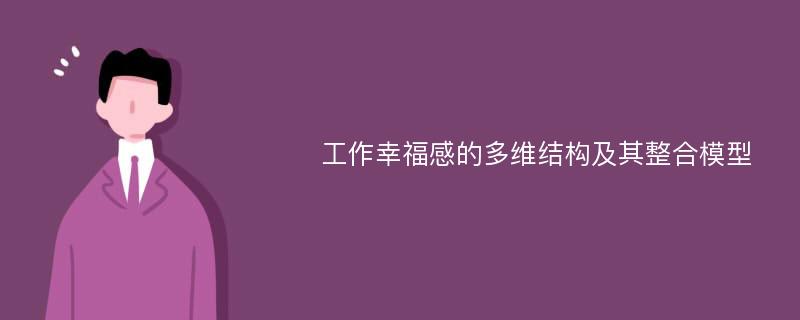 工作幸福感的多维结构及其整合模型